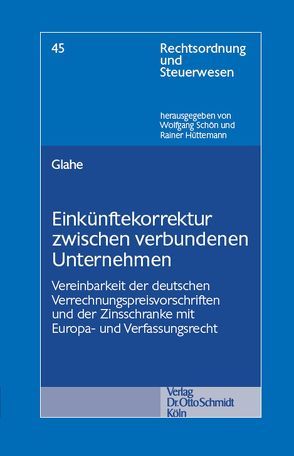 45

Rechtsordnung und Steuerwesen

herausgegeben von Wolfgang Schön und Rainer Hüttemann

Glahe

Einkünftekorrektur zwischen verbundenen Unternehmen

Vereinbarkeit der deutschen Verrechnungspreisvorschriften und der Zinsschranke mit Europa- und Verfassungsrecht

Verlag Dr. Otto Schmidt Köln